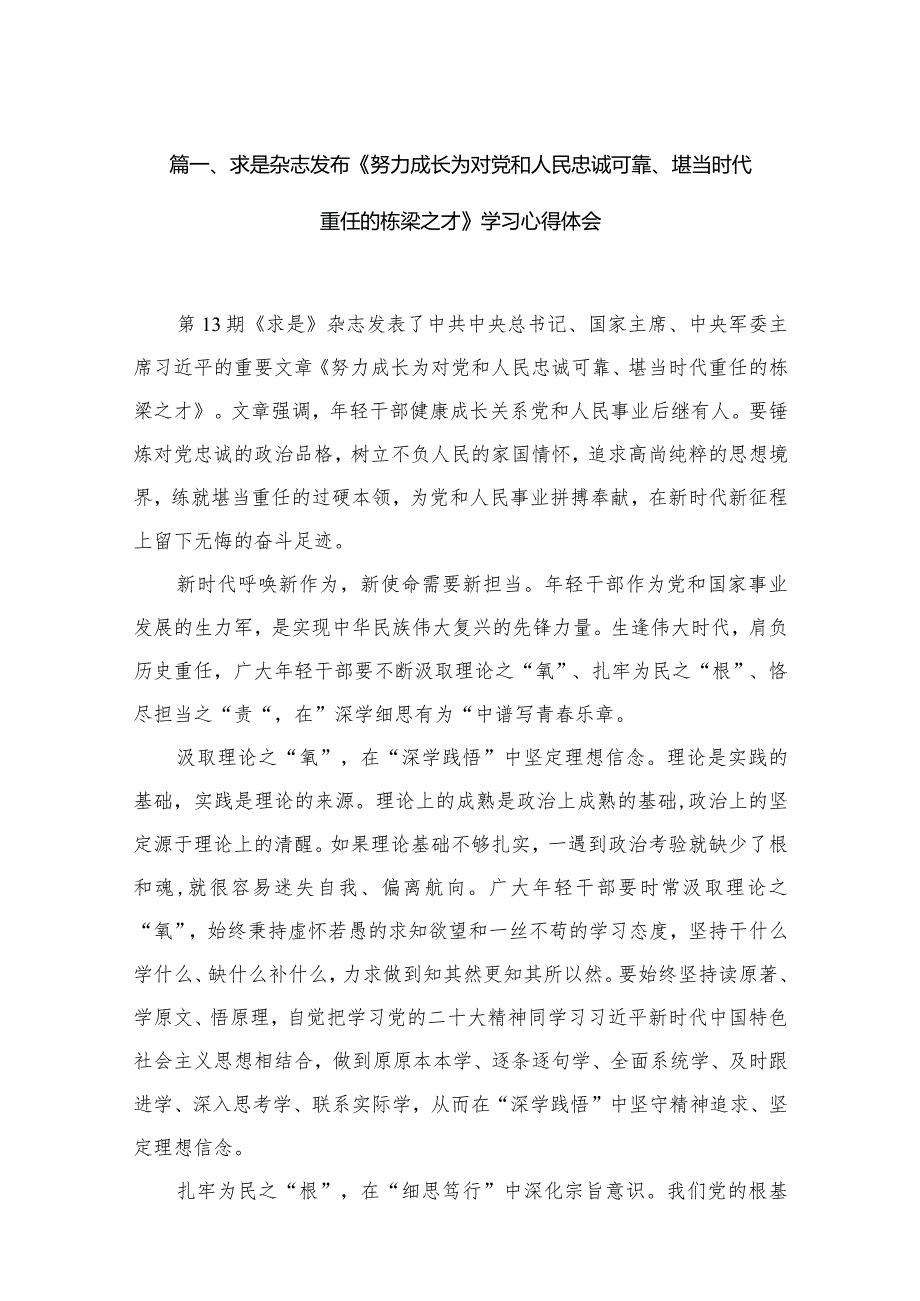 篇一、求是杂志发布《努力成长为对党和人民忠诚可靠、堪当时代重任的栋梁之才》学习心得体会

第13期《求是》杂志发表了中共中央总书记、国家主席、中央军委主席习近平的重要文章《努力成长为对党和人民忠诚可靠、堪当时代重任的栋梁之才》。文章强调，年轻干部健康成长关系党和人民事业后继有人。要锤炼对党忠诚的政治品格，树立不负人民的家国情怀，追求高尚纯粹的思想境界，练就堪当重任的过硬本领，为党和人民事业拼搏奉献，在新时代新征程上留下无悔的奋斗足迹。

新时代呼唤新作为，新使命需要新担当。年轻干部作为党和国家事业发展的生力军，是实现中华民族伟大复兴的先锋力量。生逢伟大时代，肩负历史重任，广大年轻干部要不断汲取理论之“氧”、扎牢为民之“根”、恪尽担当之“责“，在”深学细思有为“中谱写青春乐章。

汲取理论之“氧”，在“深学践悟”中坚定理想信念。理论是实践的基础，实践是理论的来源。理论上的成熟是政治上成熟的基础，政治上的坚定源于理论上的清醒。如果理论基础不够扎实，一遇到政治考验就缺少了根和魂，就很容易迷失自我、偏离航向。广大年轻干部要时常汲取理论之“氧”，始终秉持虚怀若愚的求知欲望和一丝不苟的学习态度，坚持干什么学什么、缺什么补什么，力求做到知其然更知其所以然。要始终坚持读原著、学原文、悟原理，自觉把学习党的二十大精神同学习习近平新时代中国特色社会主义思想相结合，做到原原本本学、逐条逐句学、全面系统学、及时跟进学、深入思考学、联系实际学，从而在“深学践悟”中坚守精神追求、坚定理想信念。

扎牢为民之“根”，在“细思笃行”中深化宗旨意识。我们党的根基